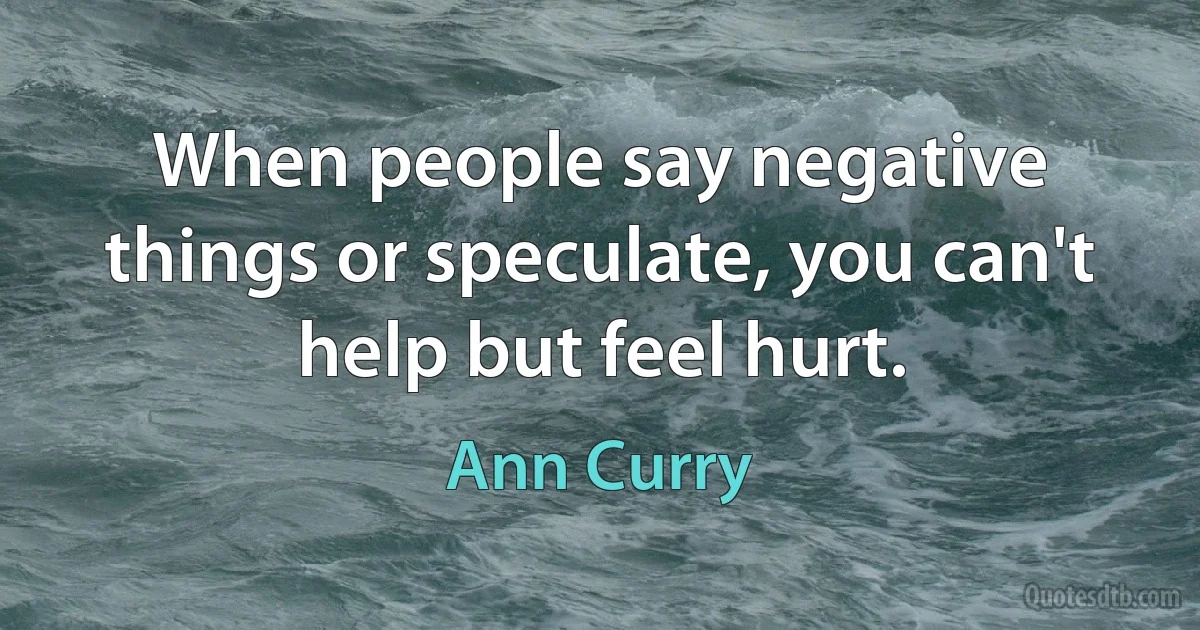 When people say negative things or speculate, you can't help but feel hurt.

Ann Curry

Quotesdtb.com